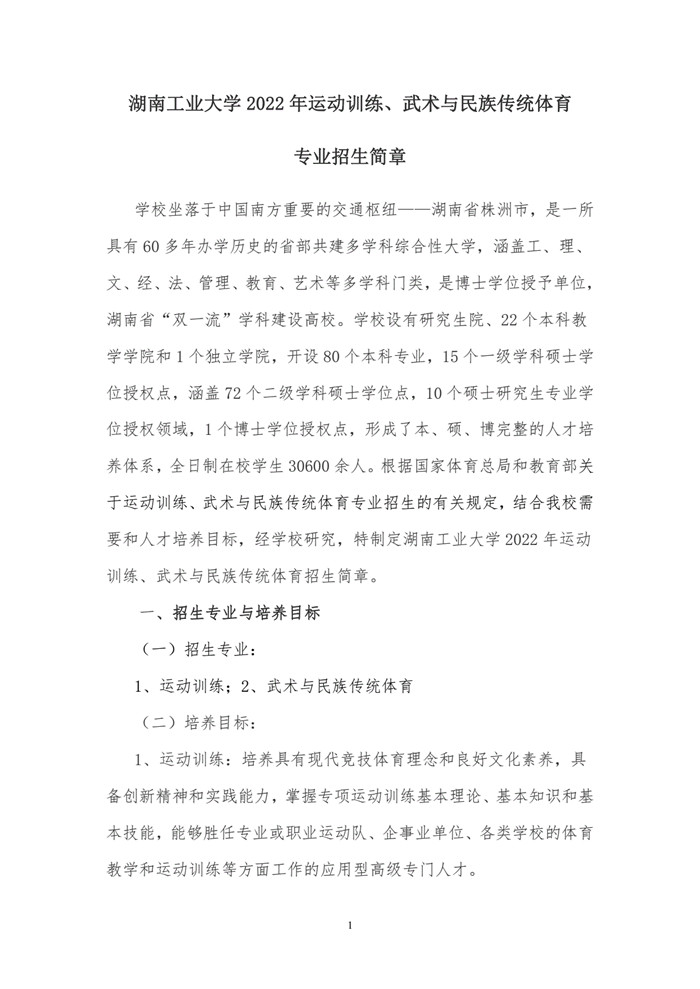 湖南工业大学 2022 年运动训练、武术与民族传统体育

专业招生简章

学校坐落于中国南方重要的交通枢纽——湖南省株洲市，是一所具有 60 多年办学历史的省部共建多学科综合性大学，涵盖工、理、文、经、法、管理、教育、艺术等多学科门类，是博士学位授予单位，湖南省“双一流”学科建设高校。学校设有研究生院、22 个本科教学学院和 1 个独立学院，开设 80 个本科专业，15 个一级学科硕士学位授权点，涵盖 72 个二级学科硕士学位点，10 个硕士研究生专业学位授权领域，1 个博士学位授权点，形成了本、硕、博完整的人才培养体系，全日制在校学生 30600 余人。根据国家体育总局和教育部关于运动训练、武术与民族传统体育专业招生的有关规定，结合我校需要和人才培养目标，经学校研究，特制定湖南工业大学 2022 年运动训练、武术与民族传统体育招生简章。

一、招生专业与培养目标

（一）招生专业：

1、运动训练；2、武术与民族传统体育

（二）培养目标：

1、运动训练：培养具有现代竞技体育理念和良好文化素养，具备创新精神和实践能力，掌握专项运动训练基本理论、基本知识和基本技能，能够胜任专业或职业运动队、企事业单位、各类学校的体育教学和运动训练等方面工作的应用型高级专门人才。

1